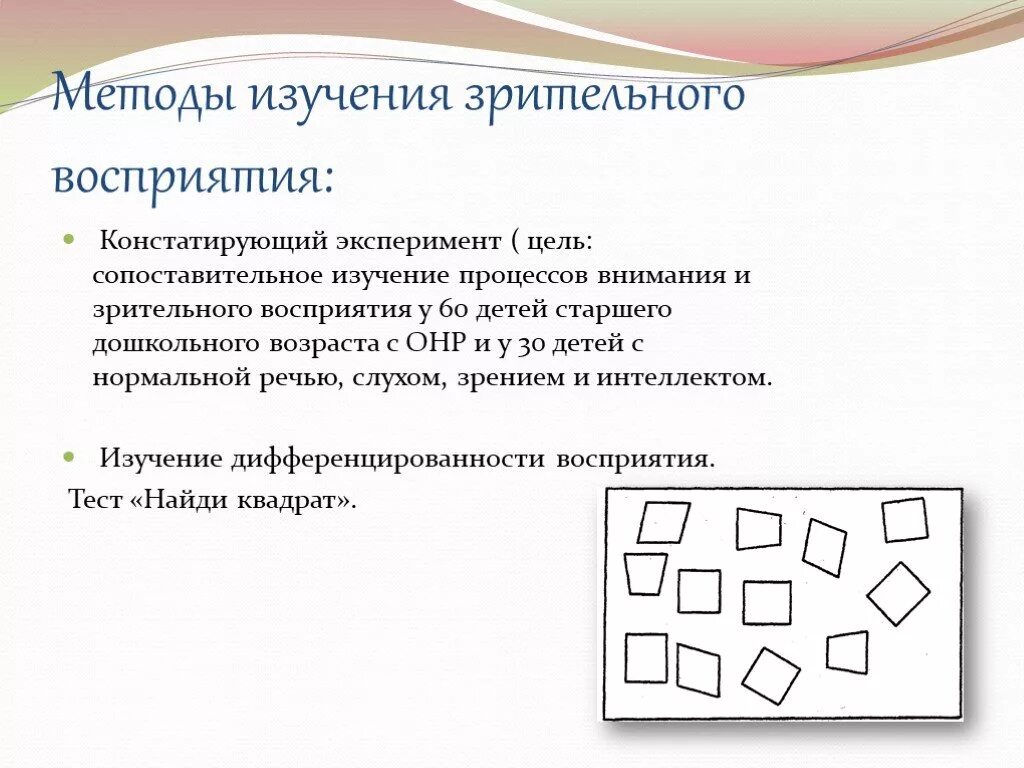 Методы изучения зрительного восприятия:

Констатирующий эксперимент ( цель: сопоставительное изучение процессов внимания и зрительного восприятия у 60 детей старшего дошкольного возраста с ОНР и у 30 детей с нормальной речью, слухом, зрением и интеллектом.

Изучение дифференцированности восприятия.
Тест «Найди квадрат».